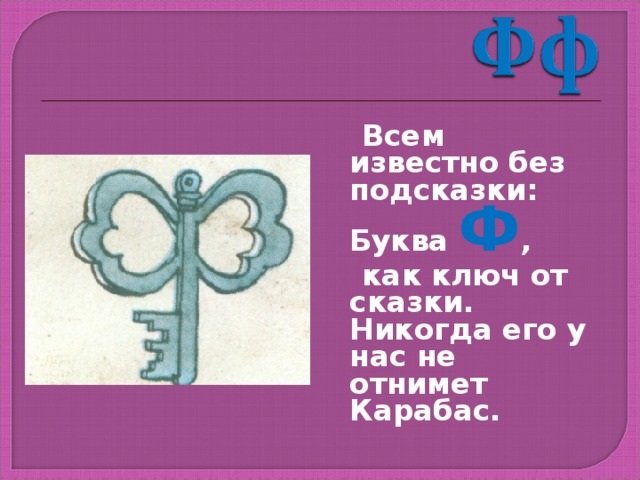 Фф

Всем известно без подсказки:

Буква Ф,

как ключ от сказки. Никогда его у нас не отнимет Карабас.